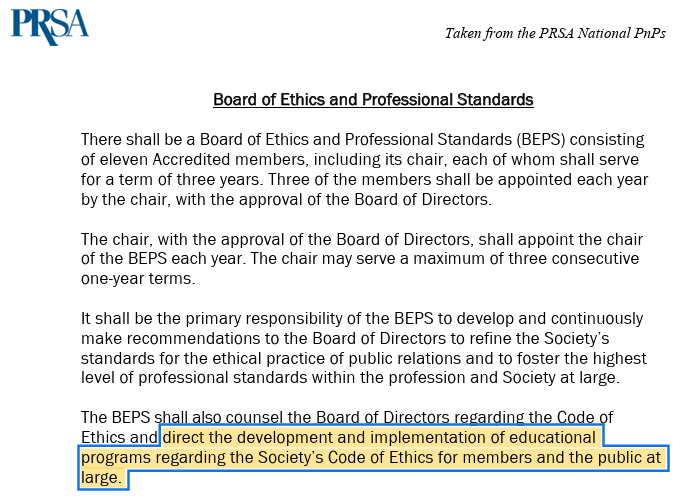 PRSA

Taken from the PRSA National PnPs

Board of Ethics and Professional Standards

There shall be a Board of Ethics and Professional Standards (BEPS) consisting of eleven Accredited members, including its chair, each of whom shall serve for a term of three years. Three of the members shall be appointed each year by the chair, with the approval of the Board of Directors.

The chair, with the approval of the Board of Directors, shall appoint the chair of the BEPS each year. The chair may serve a maximum of three consecutive one-year terms.

It shall be the primary responsibility of the BEPS to develop and continuously make recommendations to the Board of Directors to refine the Society's standards for the ethical practice of public relations and to foster the highest level of professional standards within the profession and Society at large.

The BEPS shall also counsel the Board of Directors regarding the Code of Ethics and direct the development and implementation of educational programs regarding the Society's Code of Ethics for members and the public at large.